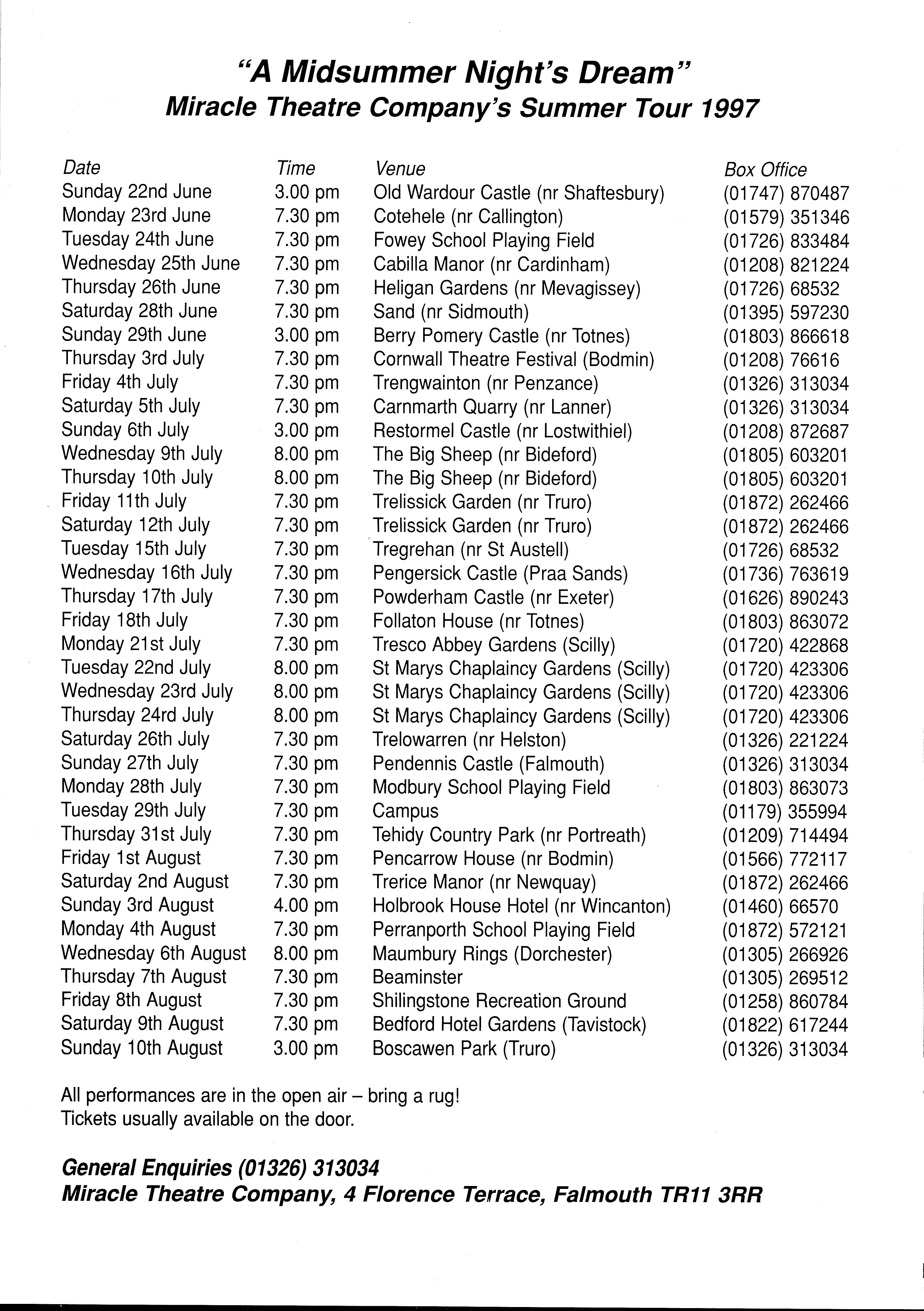 "A Midsummer Night's Dream"
Miracle Theatre Company's Summer Tour 1997

| Date | Time | Venue | Box Office |
|---|---|---|---|
| Sunday 22nd June | 3.00 pm | Old Wardour Castle (nr Shaftesbury) | (01747) 870487 |
| Monday 23rd June | 7.30 pm | Cotehele (nr Callington) | (01579) 351346 |
| Tuesday 24th June | 7.30 pm | Fowey School Playing Field | (01726) 833484 |
| Wednesday 25th June | 7.30 pm | Cabilla Manor (nr Cardinham) | (01208) 821224 |
| Thursday 26th June | 7.30 pm | Heligan Gardens (nr Mevagissey) | (01726) 68532 |
| Saturday 28th June | 7.30 pm | Sand (nr Sidmouth) | (01395) 597230 |
| Sunday 29th June | 3.00 pm | Berry Pomery Castle (nr Totnes) | (01803) 866618 |
| Thursday 3rd July | 7.30 pm | Cornwall Theatre Festival (Bodmin) | (01208) 76616 |
| Friday 4th July | 7.30 pm | Trengwainton (nr Penzance) | (01326) 313034 |
| Saturday 5th July | 7.30 pm | Carnmarth Quarry (nr Lanner) | (01326) 313034 |
| Sunday 6th July | 3.00 pm | Restormel Castle (nr Lostwithiel) | (01208) 872687 |
| Wednesday 9th July | 8.00 pm | The Big Sheep (nr Bideford) | (01805) 603201 |
| Thursday 10th July | 8.00 pm | The Big Sheep (nr Bideford) | (01805) 603201 |
| Friday 11th July | 7.30 pm | Trelissick Garden (nr Truro) | (01872) 262466 |
| Saturday 12th July | 7.30 pm | Trelissick Garden (nr Truro) | (01872) 262466 |
| Tuesday 15th July | 7.30 pm | Tregrehan (nr St Austell) | (01726) 68532 |
| Wednesday 16th July | 7.30 pm | Pengersick Castle (Praa Sands) | (01736) 763619 |
| Thursday 17th July | 7.30 pm | Powderham Castle (nr Exeter) | (01626) 890243 |
| Friday 18th July | 7.30 pm | Follaton House (nr Totnes) | (01803) 863072 |
| Monday 21st July | 7.30 pm | Tresco Abbey Gardens (Scilly) | (01720) 422868 |
| Tuesday 22nd July | 8.00 pm | St Marys Chaplaincy Gardens (Scilly) | (01720) 423306 |
| Wednesday 23rd July | 8.00 pm | St Marys Chaplaincy Gardens (Scilly) | (01720) 423306 |
| Thursday 24rd July | 8.00 pm | St Marys Chaplaincy Gardens (Scilly) | (01720) 423306 |
| Saturday 26th July | 7.30 pm | Trelowarren (nr Helston) | (01326) 221224 |
| Sunday 27th July | 7.30 pm | Pendennis Castle (Falmouth) | (01326) 313034 |
| Monday 28th July | 7.30 pm | Modbury School Playing Field | (01803) 863073 |
| Tuesday 29th July | 7.30 pm | Campus | (01179) 355994 |
| Thursday 31st July | 7.30 pm | Tehidy Country Park (nr Portreath) | (01209) 714494 |
| Friday 1st August | 7.30 pm | Pencarrow House (nr Bodmin) | (01566) 772117 |
| Saturday 2nd August | 7.30 pm | Trerice Manor (nr Newquay) | (01872) 262466 |
| Sunday 3rd August | 4.00 pm | Holbrook House Hotel (nr Wincanton) | (01460) 66570 |
| Monday 4th August | 7.30 pm | Perranporth School Playing Field | (01872) 572121 |
| Wednesday 6th August | 8.00 pm | Maumbury Rings (Dorchester) | (01305) 266926 |
| Thursday 7th August | 7.30 pm | Beaminster | (01305) 269512 |
| Friday 8th August | 7.30 pm | Shilingstone Recreation Ground | (01258) 860784 |
| Saturday 9th August | 7.30 pm | Bedford Hotel Gardens (Tavistock) | (01822) 617244 |
| Sunday 10th August | 3.00 pm | Boscawen Park (Truro) | (01326) 313034 |

All performances are in the open air – bring a rug!
Tickets usually available on the door.

General Enquiries (01326) 313034
Miracle Theatre Company, 4 Florence Terrace, Falmouth TR11 3RR